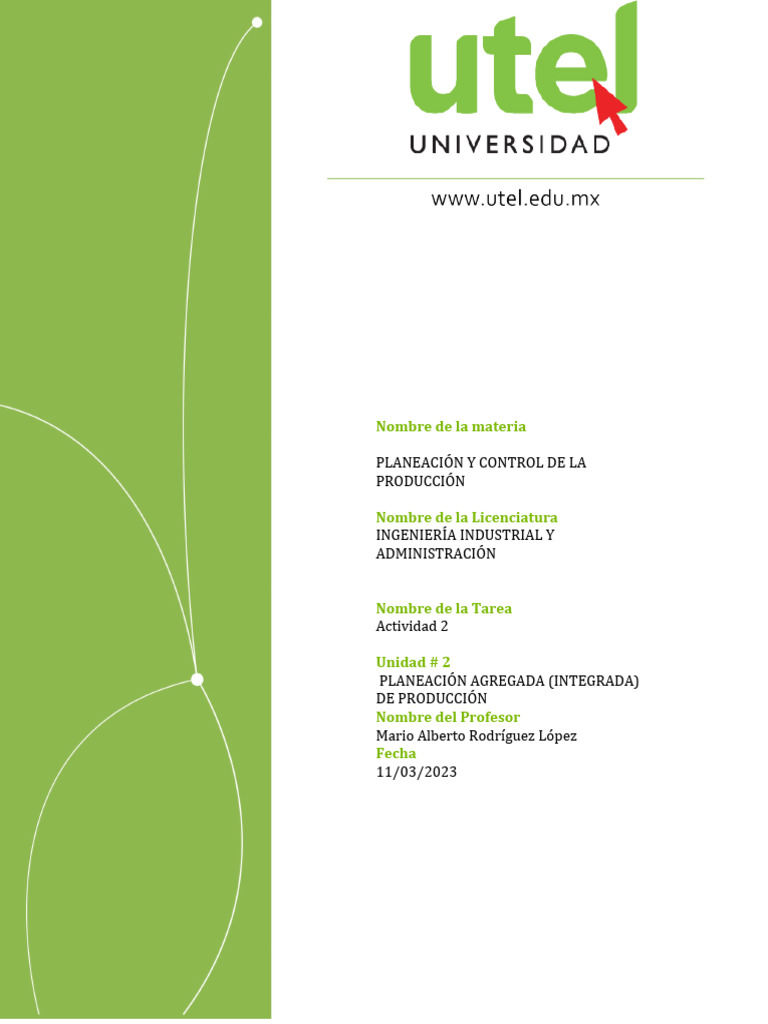 utel
UNIVERSIDAD
www.utel.edu.mx

Nombre de la materia

PLANEACIÓN Y CONTROL DE LA PRODUCCIÓN

Nombre de la Licenciatura
INGENIERÍA INDUSTRIAL Y ADMINISTRACIÓN

Nombre de la Tarea
Actividad 2

Unidad # 2
PLANEACIÓN AGREGADA (INTEGRADA) DE PRODUCCIÓN
Nombre del Profesor
Mario Alberto Rodríguez López
Fecha
11/03/2023